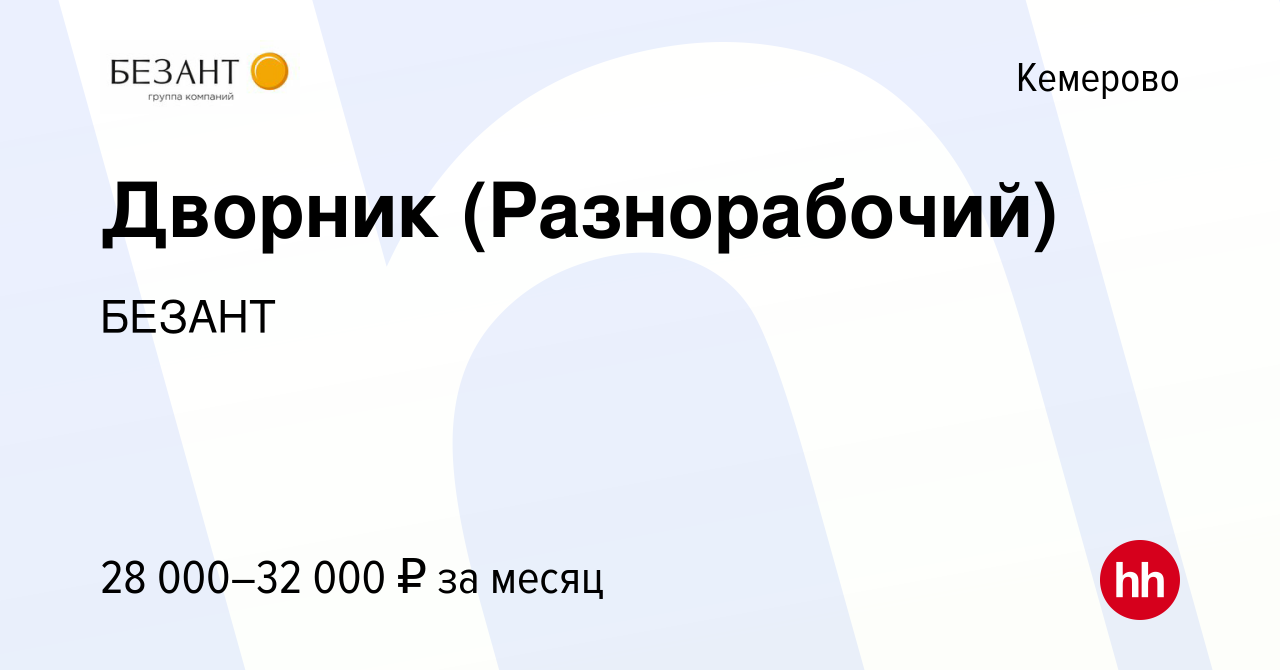 БЕЗАНТ
группа компаний

Кемерово

Дворник (Разнорабочий)

БЕЗАНТ

28 000–32 000 ₽ за месяц

hh